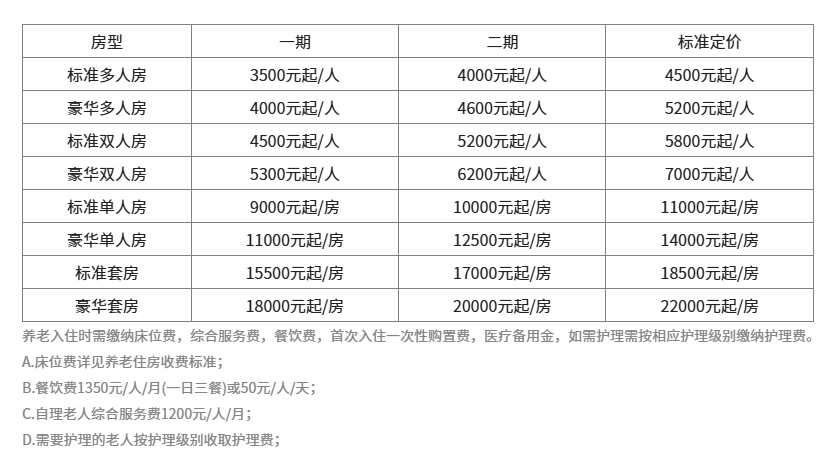 | 房型 | 一期 | 二期 | 标准定价 |
|---|---|---|---|
| 标准多人房 | 3500元起/人 | 4000元起/人 | 4500元起/人 |
| 豪华多人房 | 4000元起/人 | 4600元起/人 | 5200元起/人 |
| 标准双人房 | 4500元起/人 | 5200元起/人 | 5800元起/人 |
| 豪华双人房 | 5300元起/人 | 6200元起/人 | 7000元起/人 |
| 标准单人房 | 9000元起/房 | 10000元起/房 | 11000元起/房 |
| 豪华单人房 | 11000元起/房 | 12500元起/房 | 14000元起/房 |
| 标准套房 | 15500元起/房 | 17000元起/房 | 18500元起/房 |
| 豪华套房 | 18000元起/房 | 20000元起/房 | 22000元起/房 |

养老入住时需缴纳床位费，综合服务费，餐饮费，首次入住一次性购置费，医疗备用金，如需护理需按相应护理级别缴纳护理费。

A.床位费详见养老住房收费标准；

B.餐饮费1350元/人/月(一日三餐)或50元/人/天；

C.自理老人综合服务费1200元/人/月；

D.需要护理的老人按护理级别收取护理费；